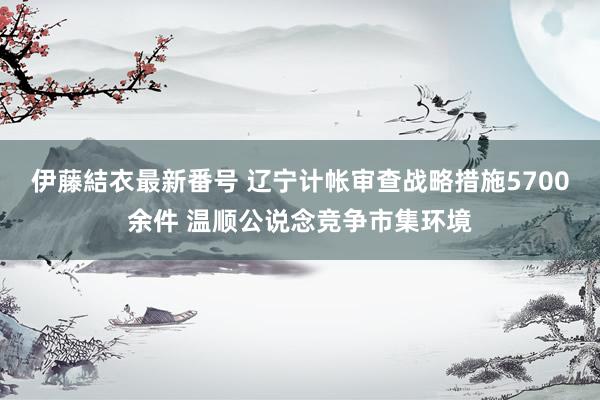 伊藤結衣最新番号 辽宁计帐审查战略措施5700余件 温顺公说念竞争市集环境